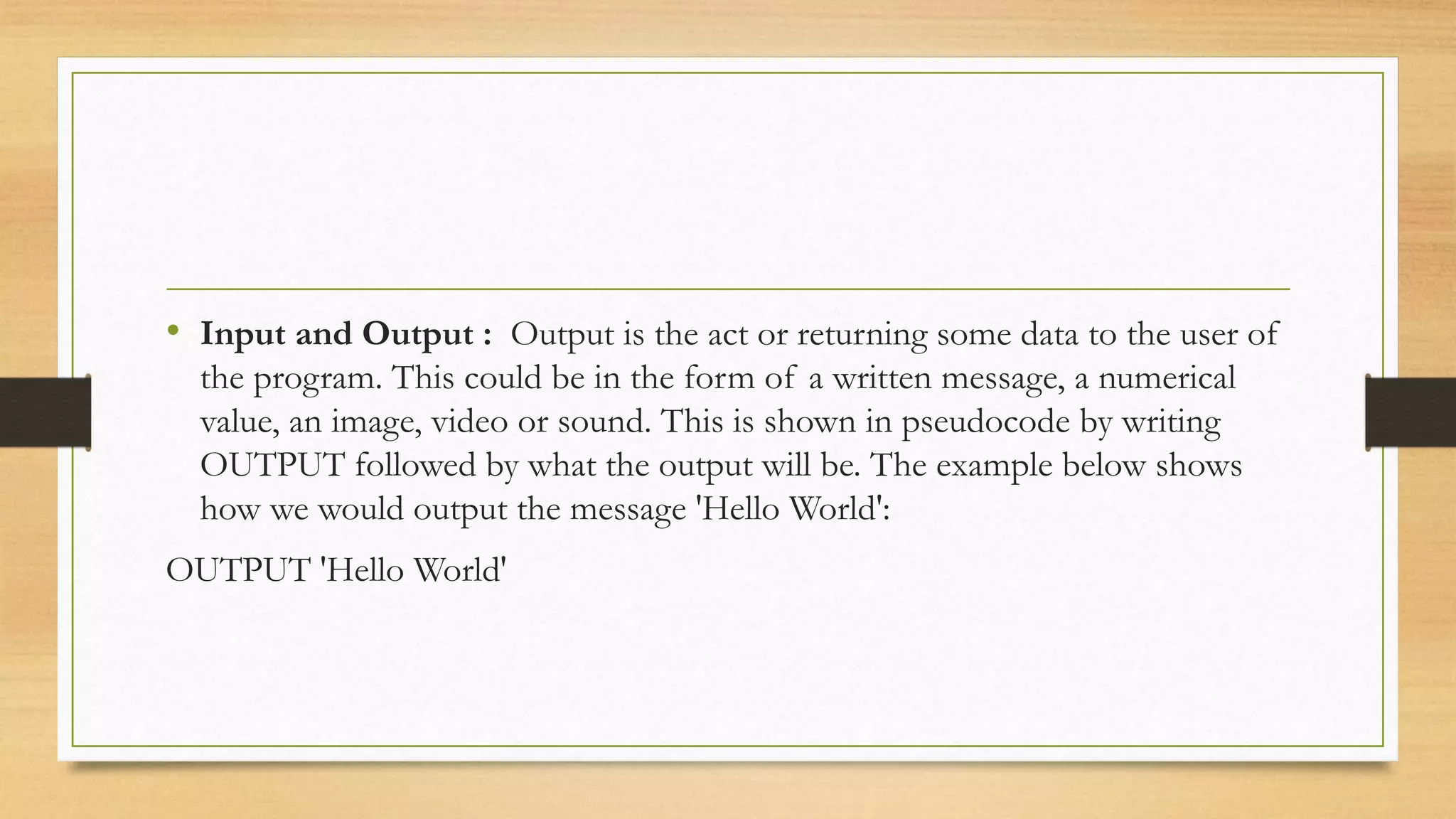 • Input and Output : Output is the act or returning some data to the user of the program. This could be in the form of a written message, a numerical value, an image, video or sound. This is shown in pseudocode by writing OUTPUT followed by what the output will be. The example below shows how we would output the message 'Hello World':

OUTPUT 'Hello World'